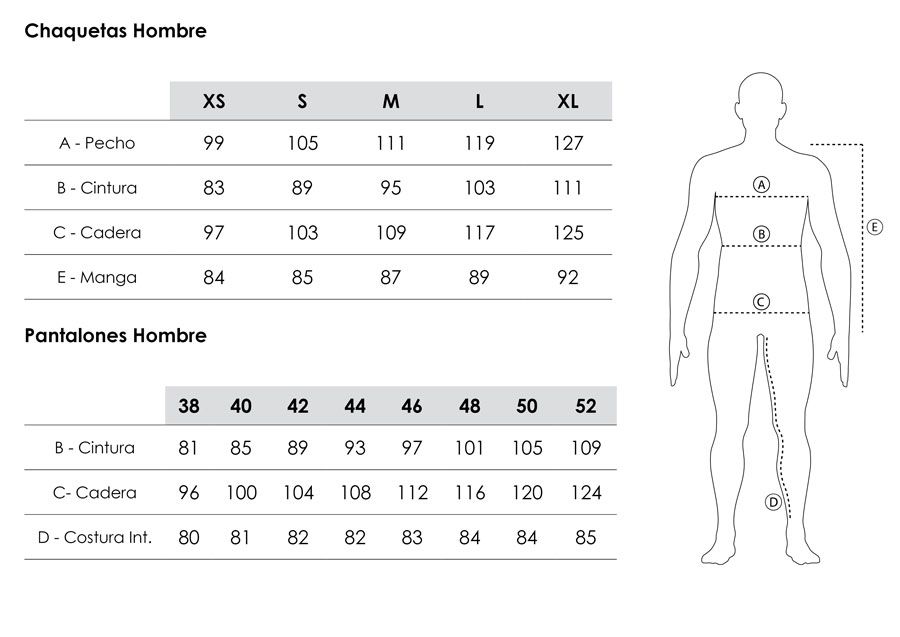 Chaquetas Hombre

| | XS | S | M | L | XL |
|---|---|---|---|---|---|
| A - Pecho | 99 | 105 | 111 | 119 | 127 |
| B - Cintura | 83 | 89 | 95 | 103 | 111 |
| C - Cadera | 97 | 103 | 109 | 117 | 125 |
| E - Manga | 84 | 85 | 87 | 89 | 92 |

Pantalones Hombre

| | 38 | 40 | 42 | 44 | 46 | 48 | 50 | 52 |
|---|---|---|---|---|---|---|---|---|
| B - Cintura | 81 | 85 | 89 | 93 | 97 | 101 | 105 | 109 |
| C- Cadera | 96 | 100 | 104 | 108 | 112 | 116 | 120 | 124 |
| D - Costura Int. | 80 | 81 | 82 | 82 | 83 | 84 | 84 | 85 |

A
B
C
D
E